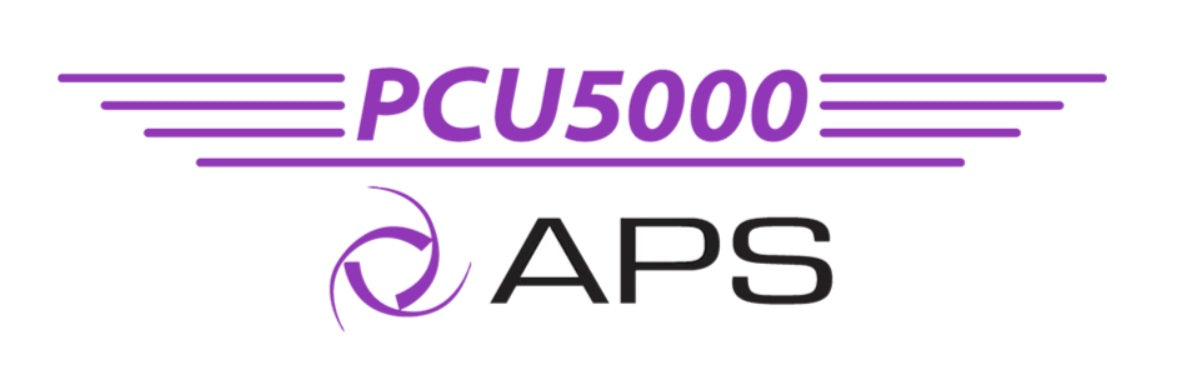 PCU5000

APS